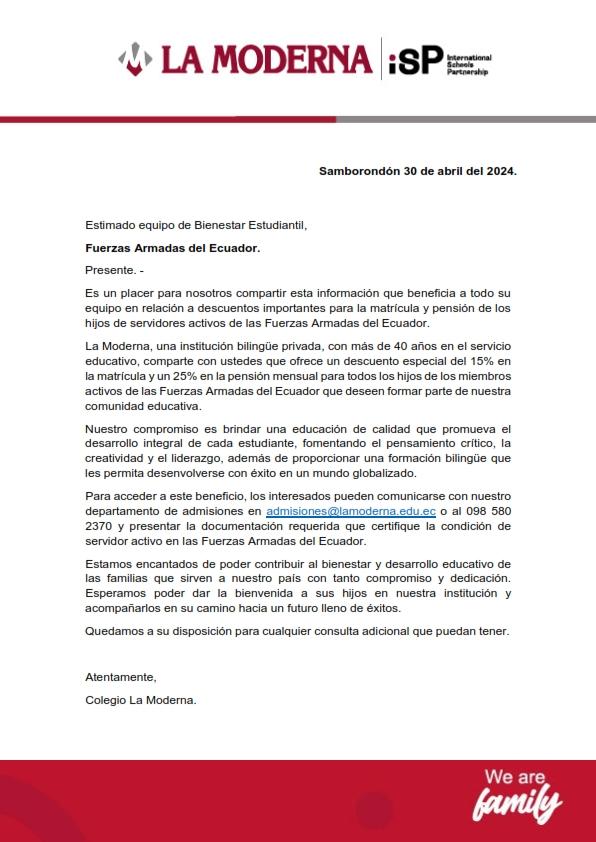 LA MODERNA | iSP International Schools Partnership

Samborondón 30 de abril del 2024.

Estimado equipo de Bienestar Estudiantil,

Fuerzas Armadas del Ecuador.

Presente. -

Es un placer para nosotros compartir esta información que beneficia a todo su equipo en relación a descuentos importantes para la matrícula y pensión de los hijos de servidores activos de las Fuerzas Armadas del Ecuador.

La Moderna, una institución bilingüe privada, con más de 40 años en el servicio educativo, comparte con ustedes que ofrece un descuento especial del 15% en la matrícula y un 25% en la pensión mensual para todos los hijos de los miembros activos de las Fuerzas Armadas del Ecuador que deseen formar parte de nuestra comunidad educativa.

Nuestro compromiso es brindar una educación de calidad que promueva el desarrollo integral de cada estudiante, fomentando el pensamiento crítico, la creatividad y el liderazgo, además de proporcionar una formación bilingüe que les permita desenvolverse con éxito en un mundo globalizado.

Para acceder a este beneficio, los interesados pueden comunicarse con nuestro departamento de admisiones en admisiones@lamoderna.edu.ec o al 098 580 2370 y presentar la documentación requerida que certifique la condición de servidor activo en las Fuerzas Armadas del Ecuador.

Estamos encantados de poder contribuir al bienestar y desarrollo educativo de las familias que sirven a nuestro país con tanto compromiso y dedicación. Esperamos poder dar la bienvenida a sus hijos en nuestra institución y acompañarlos en su camino hacia un futuro lleno de éxitos.

Quedamos a su disposición para cualquier consulta adicional que puedan tener.

Atentamente,

Colegio La Moderna.

We are family